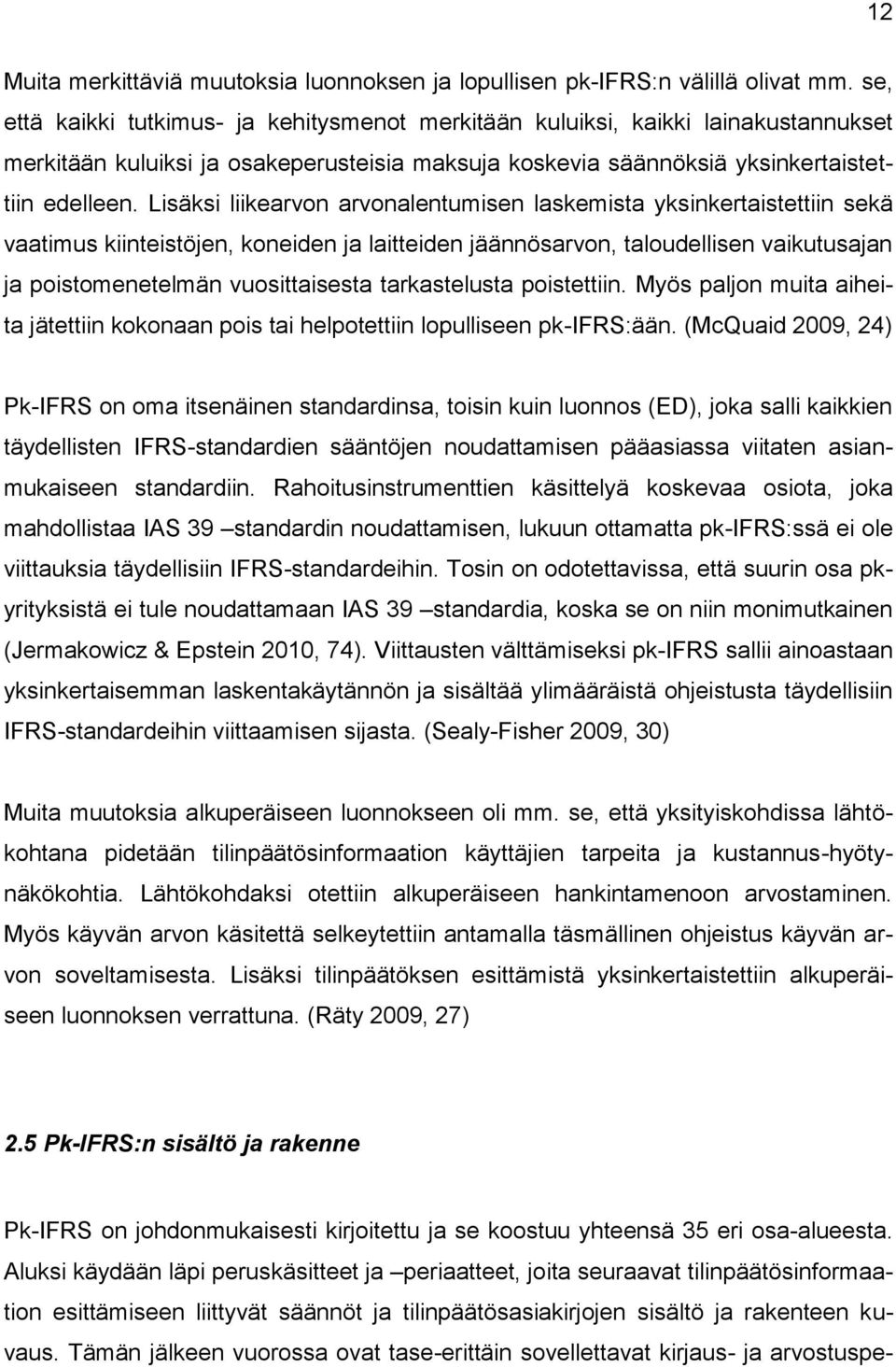 12

Muita merkittäviä muutoksia luonnoksen ja lopullisen pk-IFRS:n välillä olivat mm. se, että kaikki tutkimus- ja kehitysmenot merkitään kuluiksi, kaikki lainakustannukset merkitään kuluiksi ja osakeperusteisia maksuja koskevia säännöksiä yksinkertaistettiin edelleen. Lisäksi liikearvon arvonalentumisen laskemista yksinkertaistettiin sekä vaatimus kiinteistöjen, koneiden ja laitteiden jäännösarvon, taloudellisen vaikutusajan ja poistomenetelmän vuosittaisesta tarkastelusta poistettiin. Myös paljon muita aiheita jätettiin kokonaan pois tai helpotettiin lopulliseen pk-IFRS:ään. (McQuaid 2009, 24)

Pk-IFRS on oma itsenäinen standardinsa, toisin kuin luonnos (ED), joka salli kaikkien täydellisten IFRS-standardien sääntöjen noudattamisen pääasiassa viitaten asianmukaiseen standardiin. Rahoitusinstrumenttien käsittelyä koskevaa osiota, joka mahdollistaa IAS 39 –standardin noudattamisen, lukuun ottamatta pk-IFRS:ssä ei ole viittauksia täydellisiin IFRS-standardeihin. Tosin on odotettavissa, että suurin osa pk-yrityksistä ei tule noudattamaan IAS 39 –standardia, koska se on niin monimutkainen (Jermakowicz & Epstein 2010, 74). Viittausten välttämiseksi pk-IFRS sallii ainoastaan yksinkertaisemman laskentakäytännön ja sisältää ylimääräistä ohjeistusta täydellisiin IFRS-standardeihin viittaamisen sijasta. (Sealy-Fisher 2009, 30)

Muita muutoksia alkuperäiseen luonnokseen oli mm. se, että yksityiskohdissa lähtökohtana pidetään tilinpäätösinformaation käyttäjien tarpeita ja kustannus-hyötynäkökohtia. Lähtökohdaksi otettiin alkuperäiseen hankintamenoon arvostaminen. Myös käyvän arvon käsitettä selkeytettiin antamalla täsmällinen ohjeistus käyvän arvon soveltamisesta. Lisäksi tilinpäätöksen esittämistä yksinkertaistettiin alkuperäiseen luonnoksen verrattuna. (Räty 2009, 27)

2.5 Pk-IFRS:n sisältö ja rakenne

Pk-IFRS on johdonmukaisesti kirjoitettu ja se koostuu yhteensä 35 eri osa-alueesta. Aluksi käydään läpi peruskäsitteet ja –periaatteet, joita seuraavat tilinpäätösinformaation esittämiseen liittyvät säännöt ja tilinpäätösasiakirjojen sisältö ja rakenteen kuvaus. Tämän jälkeen vuorossa ovat tase-erittäin sovellettavat kirjaus- ja arvostuspe-